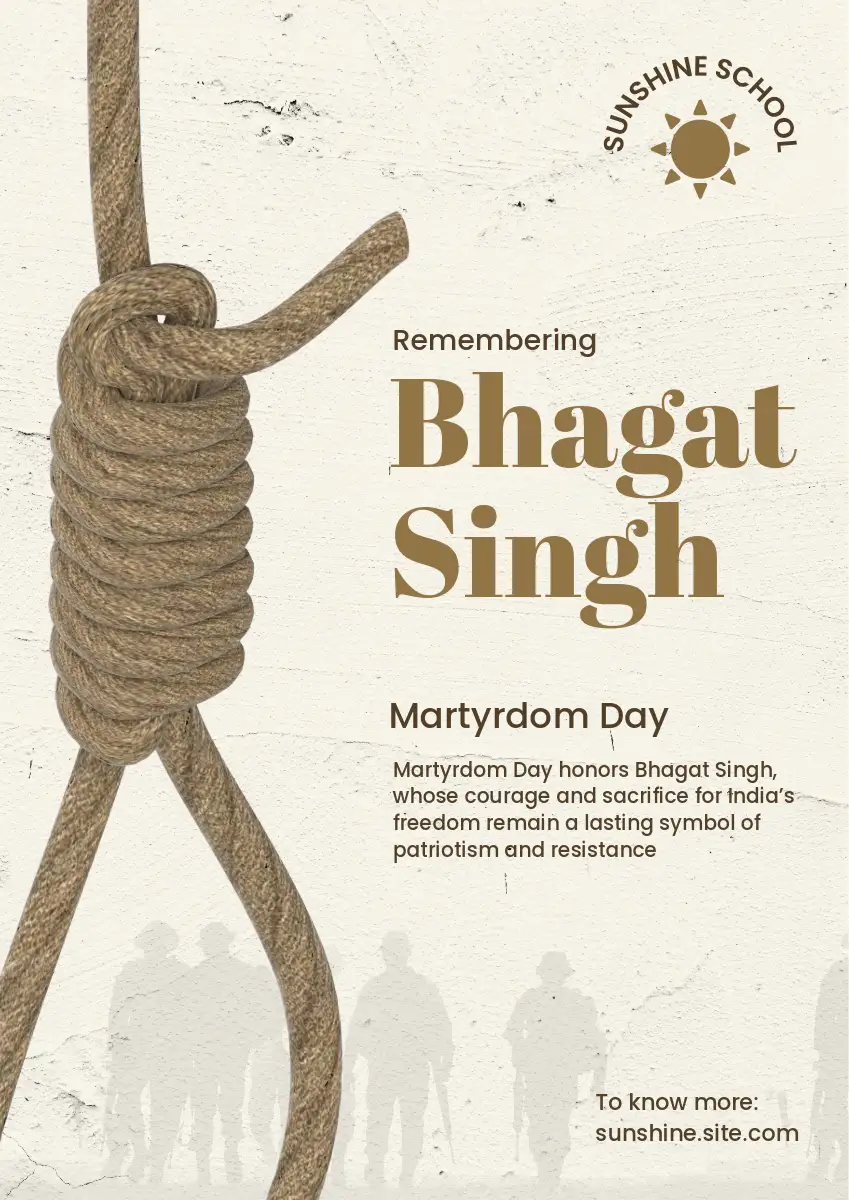 SUNSHINE SCHOOL

Remembering

Bhagat Singh

Martyrdom Day

Martyrdom Day honors Bhagat Singh, whose courage and sacrifice for India's freedom remain a lasting symbol of patriotism and resistance

To know more:
sunshine.site.com